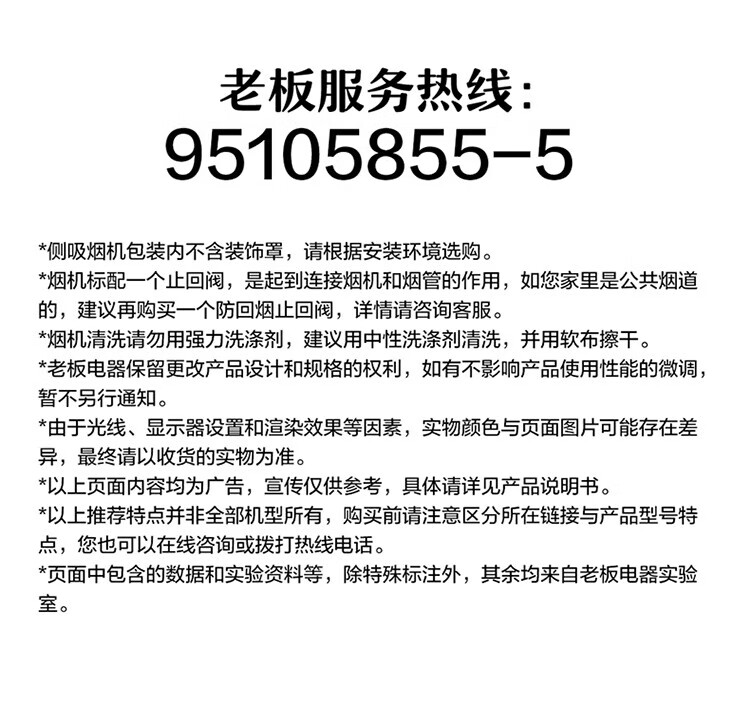 老板服务热线:
95105855-5

*侧吸烟机包装内不含装饰罩，请根据安装环境选购。
*烟机标配一个止回阀，是起到连接烟机和烟管的作用，如您家里是公共烟道的，建议再购买一个防回烟止回阀，详情请咨询客服。
*烟机清洗请勿用强力洗涤剂，建议用中性洗涤剂清洗，并用软布擦干。
*老板电器保留更改产品设计和规格的权利，如有不影响产品使用性能的微调，暂不另行通知。
*由于光线、显示器设置和渲染效果等因素，实物颜色与页面图片可能存在差异，最终请以收货的实物为准。
*以上页面内容均为广告，宣传仅供参考，具体请详见产品说明书。
*以上推荐特点并非全部机型所有，购买前请注意区分所在链接与产品型号特点，您也可以在线咨询或拨打热线电话。
*页面中包含的数据和实验资料等，除特殊标注外，其余均来自老板电器实验室。